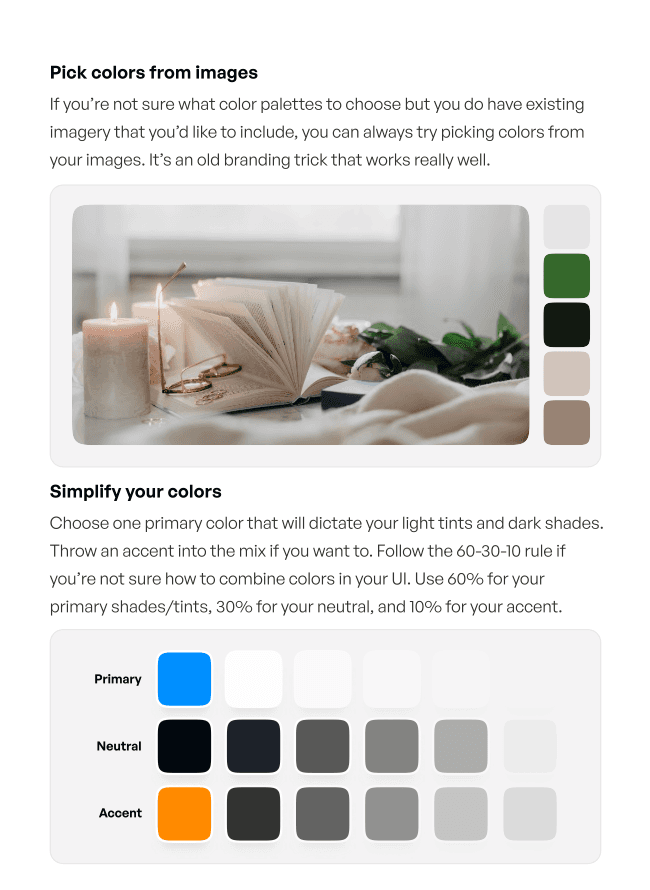 Pick colors from images

If you're not sure what color palettes to choose but you do have existing imagery that you'd like to include, you can always try picking colors from your images. It's an old branding trick that works really well.

Simplify your colors

Choose one primary color that will dictate your light tints and dark shades. Throw an accent into the mix if you want to. Follow the 60-30-10 rule if you're not sure how to combine colors in your UI. Use 60% for your primary shades/tints, 30% for your neutral, and 10% for your accent.

Primary

Neutral

Accent